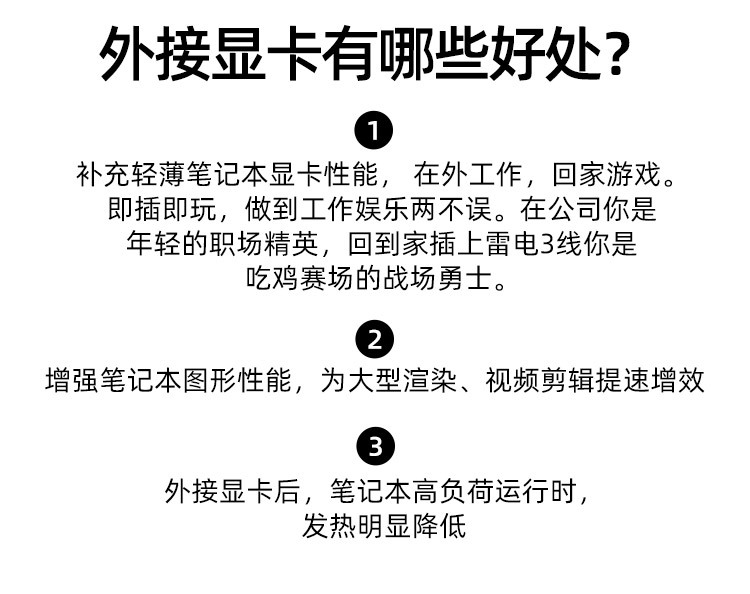 外接显卡有哪些好处？

1

补充轻薄笔记本显卡性能， 在外工作，回家游戏。即插即玩，做到工作娱乐两不误。在公司你是年轻的职场精英，回到家插上雷电3线你是吃鸡赛场的战场勇士。

2

增强笔记本图形性能，为大型渲染、视频剪辑提速增效

3

外接显卡后，笔记本高负荷运行时，发热明显降低